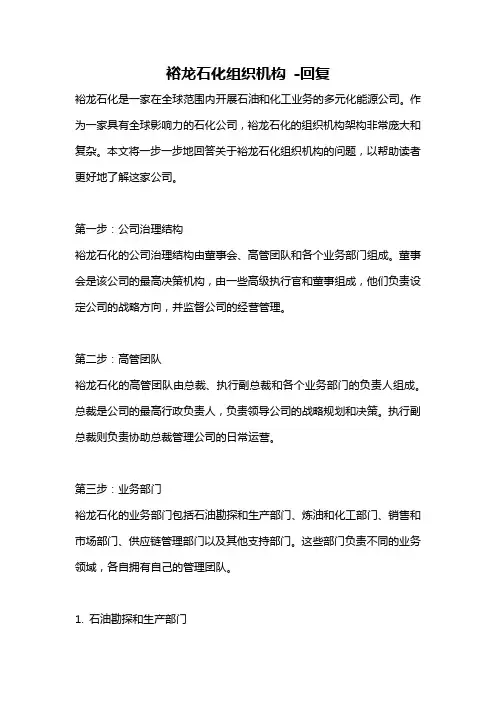 裕龙石化组织机构 -回复

裕龙石化是一家在全球范围内开展石油和化工业务的多元化能源公司。作为一家具有全球影响力的石化公司，裕龙石化的组织机构架构非常庞大和复杂。本文将一步一步地回答关于裕龙石化组织机构的问题，以帮助读者更好地了解这家公司。

第一步：公司治理结构

裕龙石化的公司治理结构由董事会、高管团队和各个业务部门组成。董事会是该公司的最高决策机构，由一些高级执行官和董事组成，他们负责设定公司的战略方向，并监督公司的经营管理。

第二步：高管团队

裕龙石化的高管团队由总裁、执行副总裁和各个业务部门的负责人组成。总裁是公司的最高行政负责人，负责领导公司的战略规划和决策。执行副总裁则负责协助总裁管理公司的日常运营。

第三步：业务部门

裕龙石化的业务部门包括石油勘探和生产部门、炼油和化工部门、销售和市场部门、供应链管理部门以及其他支持部门。这些部门负责不同的业务领域，各自拥有自己的管理团队。

1. 石油勘探和生产部门